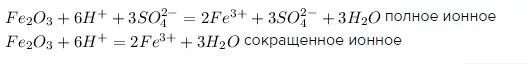 $Fe_2O_3 + 6H^+ + 3SO_4^{2-} = 2Fe^{3+} + 3SO_4^{2-} + 3H_2O$ полное ионное
$Fe_2O_3 + 6H^+ = 2Fe^{3+} + 3H_2O$ сокращенное ионное